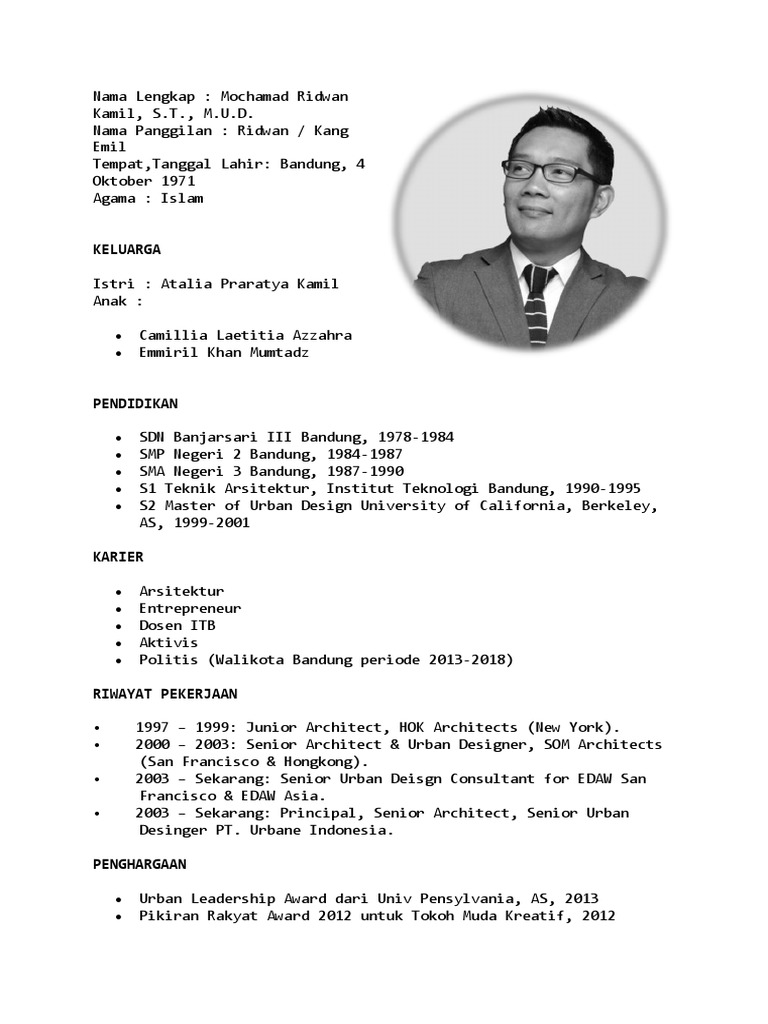 Nama Lengkap : Mochamad Ridwan Kamil, S.T., M.U.D.
Nama Panggilan : Ridwan / Kang Emil
Tempat,Tanggal Lahir: Bandung, 4 Oktober 1971
Agama : Islam

KELUARGA

Istri : Atalia Praratya Kamil
Anak :

- Camillia Laetitia Azzahra
- Emmiril Khan Mumtadz

PENDIDIKAN

- SDN Banjarsari III Bandung, 1978-1984
- SMP Negeri 2 Bandung, 1984-1987
- SMA Negeri 3 Bandung, 1987-1990
- S1 Teknik Arsitektur, Institut Teknologi Bandung, 1990-1995
- S2 Master of Urban Design University of California, Berkeley, AS, 1999-2001

KARIER

- Arsitektur
- Entrepreneur
- Dosen ITB
- Aktivis
- Politis (Walikota Bandung periode 2013-2018)

RIWAYAT PEKERJAAN

- 1997 – 1999: Junior Architect, HOK Architects (New York).
- 2000 – 2003: Senior Architect & Urban Designer, SOM Architects (San Francisco & Hongkong).
- 2003 – Sekarang: Senior Urban Deisgn Consultant for EDAW San Francisco & EDAW Asia.
- 2003 – Sekarang: Principal, Senior Architect, Senior Urban Desinger PT. Urbane Indonesia.

PENGHARGAAN

- Urban Leadership Award dari Univ Pensylvania, AS, 2013
- Pikiran Rakyat Award 2012 untuk Tokoh Muda Kreatif, 2012